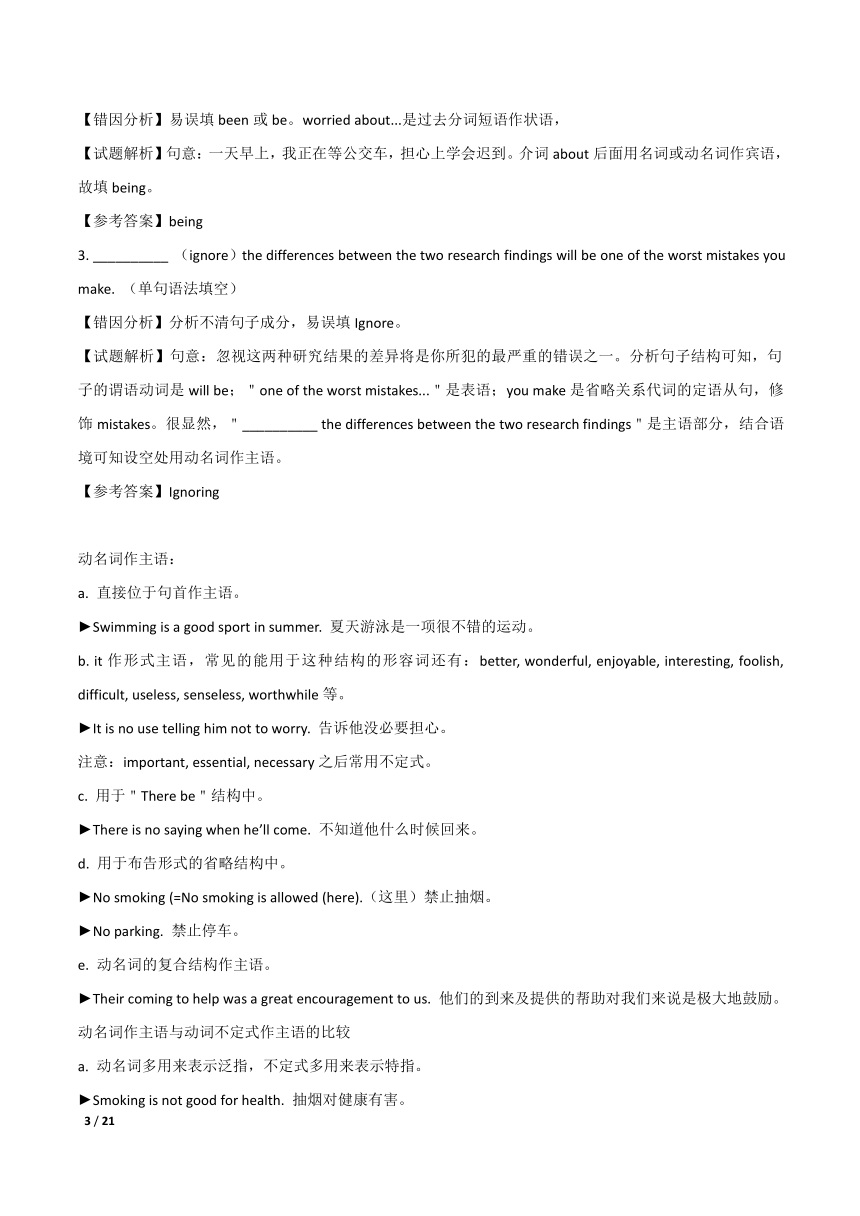 【错因分析】易误填 been 或 be。worried about...是过去分词短语作状语，

【试题解析】句意：一天早上，我正在等公交车，担心上学会迟到。介词 about 后面用名词或动名词作宾语，故填 being。

【参考答案】being

3. __________ （ignore）the differences between the two research findings will be one of the worst mistakes you make. （单句语法填空）

【错因分析】分析不清句子成分，易误填 Ignore。

【试题解析】句意：忽视这两种研究结果的差异将是你所犯的最严重的错误之一。分析句子结构可知，句子的谓语动词是 will be；＂one of the worst mistakes...＂是表语；you make 是省略关系代词的定语从句，修饰 mistakes。很显然，＂__________ the differences between the two research findings＂是主语部分，结合语境可知设空处用动名词作主语。

【参考答案】Ignoring

动名词作主语：

a. 直接位于句首作主语。

►Swimming is a good sport in summer. 夏天游泳是一项很不错的运动。

b. it 作形式主语，常见的能用于这种结构的形容词还有：better, wonderful, enjoyable, interesting, foolish, difficult, useless, senseless, worthwhile 等。

►It is no use telling him not to worry. 告诉他没必要担心。

注意：important, essential, necessary 之后常用不定式。

c. 用于＂There be＂结构中。

►There is no saying when he'll come. 不知道他什么时候回来。

d. 用于布告形式的省略结构中。

►No smoking (=No smoking is allowed (here).（这里）禁止抽烟。

►No parking. 禁止停车。

e. 动名词的复合结构作主语。

►Their coming to help was a great encouragement to us. 他们的到来及提供的帮助对我们来说是极大地鼓励。

动名词作主语与动词不定式作主语的比较

a. 动名词多用来表示泛指，不定式多用来表示特指。

►Smoking is not good for health. 抽烟对健康有害。

3 / 21